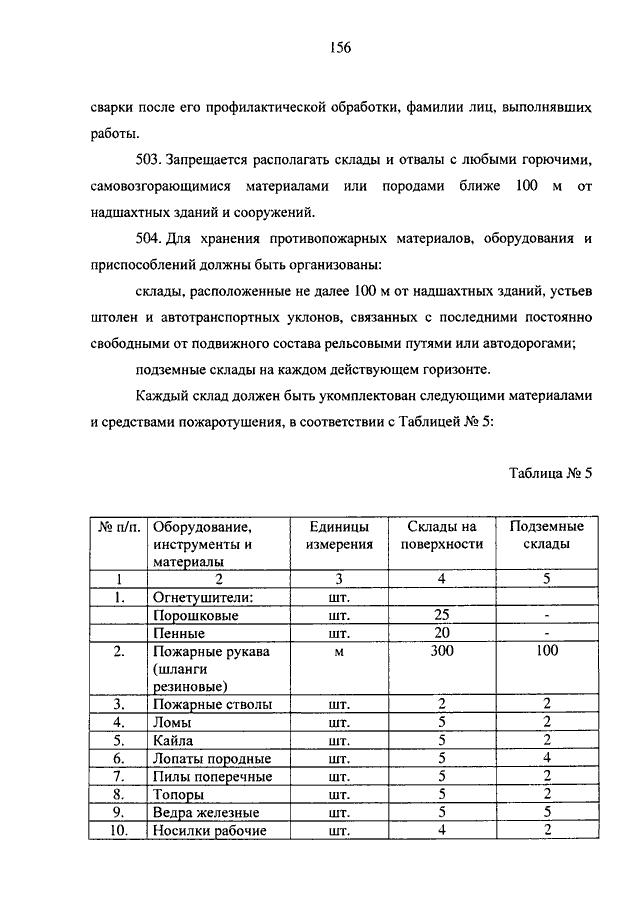 156

сварки после его профилактической обработки, фамилии лиц, выполнявших работы.

503. Запрещается располагать склады и отвалы с любыми горючими, самовозгорающимися материалами или породами ближе 100 м от надшахтных зданий и сооружений.

504. Для хранения противопожарных материалов, оборудования и приспособлений должны быть организованы:

склады, расположенные не далее 100 м от надшахтных зданий, устьев штолен и автотранспортных уклонов, связанных с последними постоянно свободными от подвижного состава рельсовыми путями или автодорогами;

подземные склады на каждом действующем горизонте.

Каждый склад должен быть укомплектован следующими материалами и средствами пожаротушения, в соответствии с Таблицей № 5:

Таблица № 5

| № п/п. | Оборудование, инструменты и материалы | Единицы измерения | Склады на поверхности | Подземные склады |
|---|---|---|---|---|
| 1 | 2 | 3 | 4 | 5 |
| 1. | Огнетушители: | шт. | | |
| | Порошковые | шт. | 25 | - |
| | Пенные | шт. | 20 | - |
| 2. | Пожарные рукава (шланги резиновые) | м | 300 | 100 |
| 3. | Пожарные стволы | шт. | 2 | 2 |
| 4. | Ломы | шт. | 5 | 2 |
| 5. | Кайла | шт. | 5 | 2 |
| 6. | Лопаты породные | шт. | 5 | 4 |
| 7. | Пилы поперечные | шт. | 5 | 2 |
| 8. | Топоры | шт. | 5 | 2 |
| 9. | Ведра железные | шт. | 5 | 5 |
| 10. | Носилки рабочие | шт. | 4 | 2 |